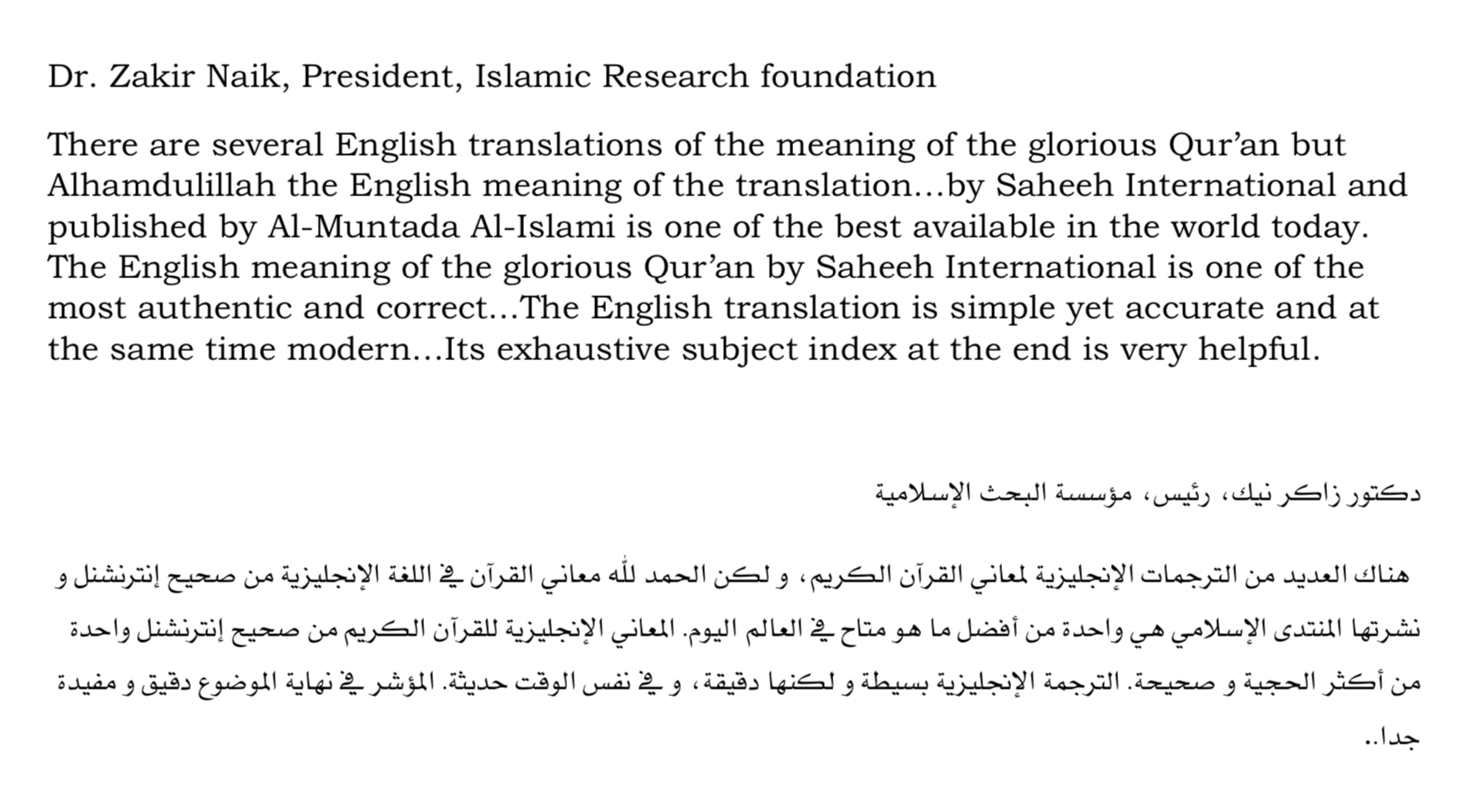 Dr. Zakir Naik, President, Islamic Research foundation

There are several English translations of the meaning of the glorious Qur'an but Alhamdulillah the English meaning of the translation…by Saheeh International and published by Al-Muntada Al-Islami is one of the best available in the world today. The English meaning of the glorious Qur'an by Saheeh International is one of the most authentic and correct…The English translation is simple yet accurate and at the same time modern…Its exhaustive subject index at the end is very helpful.

دكتور زاكر نيك، رئيس، مؤسسة البحث الإسلامية

هناك العديد من الترجمات الإنجليزية لمعاني القرآن الكريم، و لكن الحمد لله معاني القرآن في اللغة الإنجليزية من صحيح إنترنشنل و نشرتها المنتدى الإسلامي هي واحدة من أفضل ما هو متاح في العالم اليوم. المعاني الإنجليزية للقرآن الكريم من صحيح إنترنشنل واحدة من أكثر الحجية و صحيحة. الترجمة الإنجليزية بسيطة و لكنها دقيقة، و في نفس الوقت حديثة. المؤشر في نهاية الموضوع دقيق و مفيدة جدا..